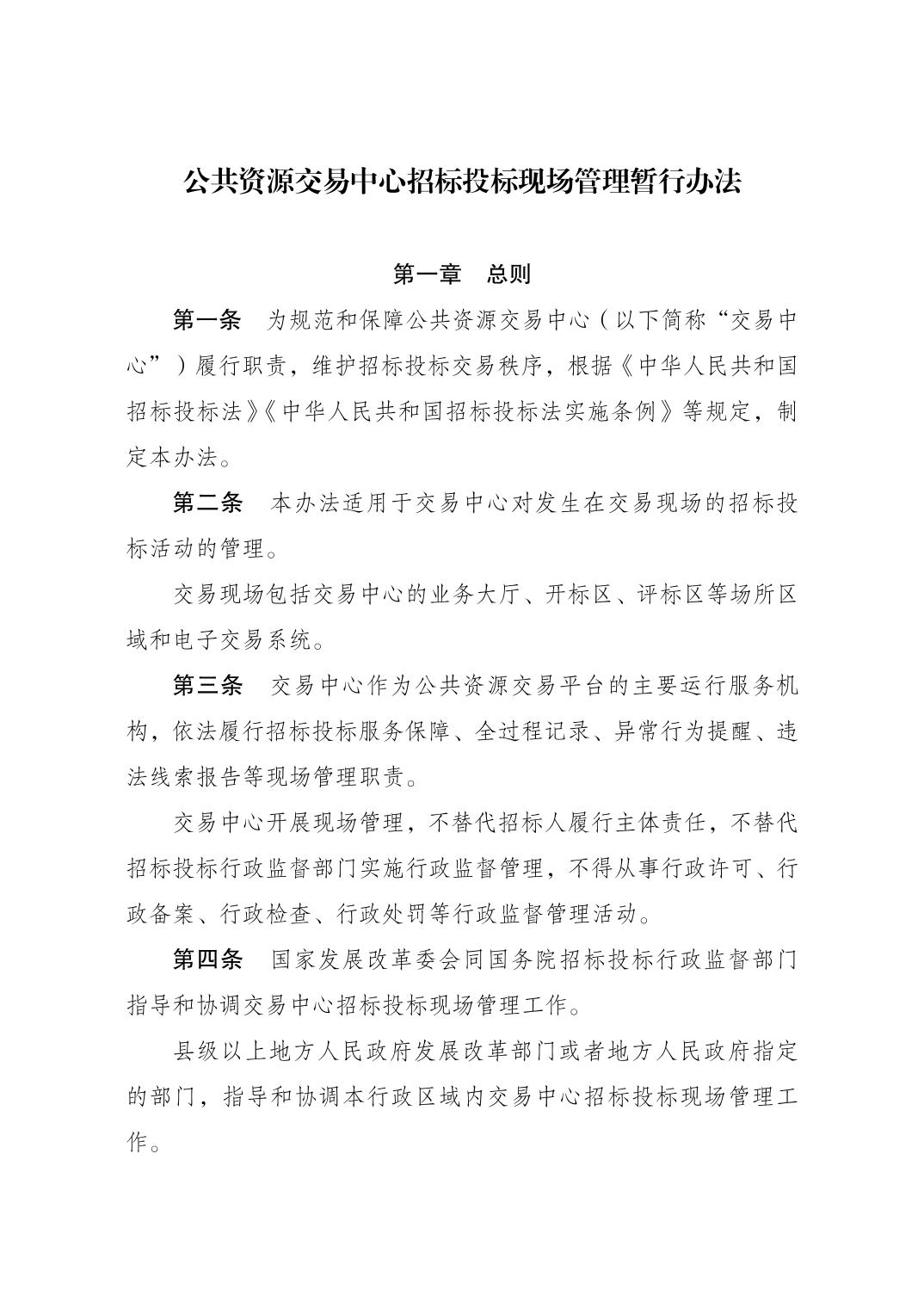 公共资源交易中心招标投标现场管理暂行办法

第一章　总则

第一条　为规范和保障公共资源交易中心（以下简称“交易中心”）履行职责，维护招标投标交易秩序，根据《中华人民共和国招标投标法》《中华人民共和国招标投标法实施条例》等规定，制定本办法。

第二条　本办法适用于交易中心对发生在交易现场的招标投标活动的管理。

交易现场包括交易中心的业务大厅、开标区、评标区等场所区域和电子交易系统。

第三条　交易中心作为公共资源交易平台的主要运行服务机构，依法履行招标投标服务保障、全过程记录、异常行为提醒、违法线索报告等现场管理职责。

交易中心开展现场管理，不替代招标人履行主体责任，不替代招标投标行政监督部门实施行政监督管理，不得从事行政许可、行政备案、行政检查、行政处罚等行政监督管理活动。

第四条　国家发展改革委会同国务院招标投标行政监督部门指导和协调交易中心招标投标现场管理工作。

县级以上地方人民政府发展改革部门或者地方人民政府指定的部门，指导和协调本行政区域内交易中心招标投标现场管理工作。